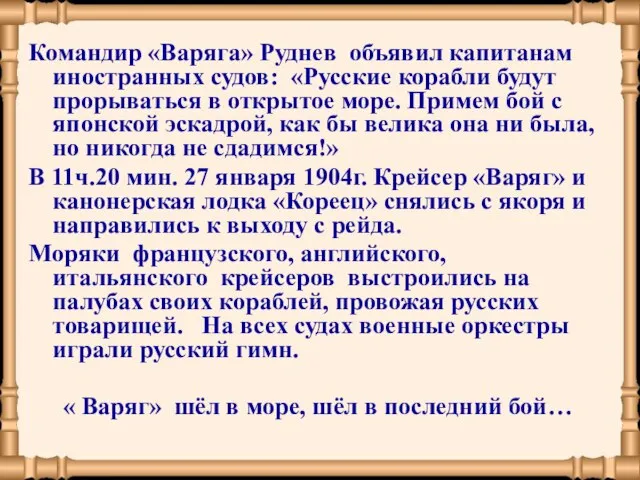 Командир «Варяга» Руднев объявил капитанам иностранных судов: «Русские корабли будут прорываться в открытое море. Примем бой с японской эскадрой, как бы велика она ни была, но никогда не сдадимся!»

В 11ч.20 мин. 27 января 1904г. Крейсер «Варяг» и канонерская лодка «Кореец» снялись с якоря и направились к выходу с рейда.

Моряки французского, английского, итальянского крейсеров выстроились на палубах своих кораблей, провожая русских товарищей. На всех судах военные оркестры играли русский гимн.

« Варяг» шёл в море, шёл в последний бой…